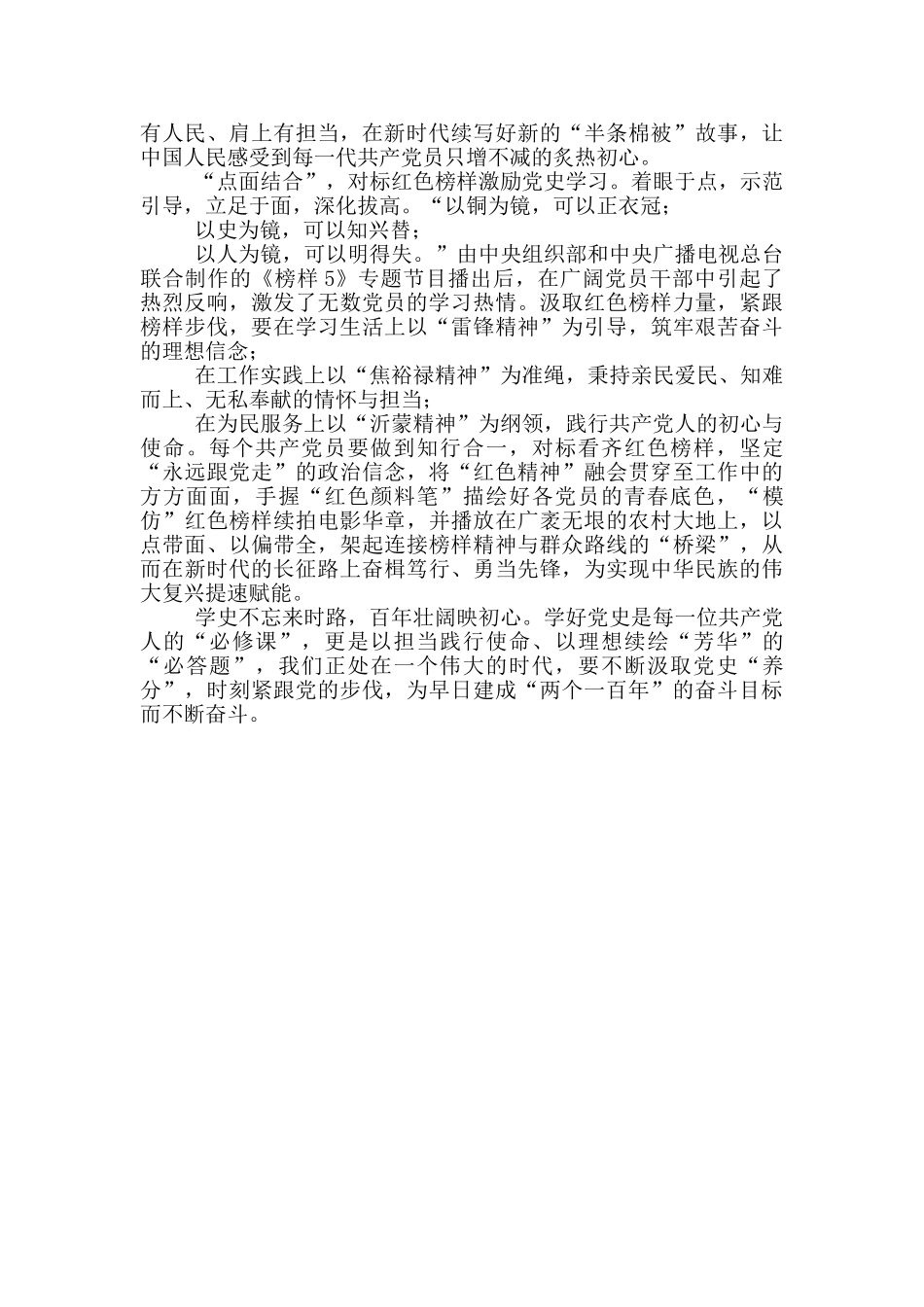 有人民、肩上有担当，在新时代续写好新的“半条棉被”故事，让中国人民感受到每一代共产党员只增不减的炙热初心。

“点面结合”，对标红色榜样激励党史学习。着眼于点，示范引导，立足于面，深化拔高。“以铜为镜，可以正衣冠；

以史为镜，可以知兴替；

以人为镜，可以明得失。”由中央组织部和中央广播电视总台联合制作的《榜样 5》专题节目播出后，在广阔党员干部中引起了热烈反响，激发了无数党员的学习热情。汲取红色榜样力量，紧跟榜样步伐，要在学习生活上以“雷锋精神”为引导，筑牢艰苦奋斗的理想信念；

在工作实践上以“焦裕禄精神”为准绳，秉持亲民爱民、知难而上、无私奉献的情怀与担当；

在为民服务上以“沂蒙精神”为纲领，践行共产党人的初心与使命。每个共产党员要做到知行合一，对标看齐红色榜样，坚定“永远跟党走”的政治信念，将“红色精神”融会贯穿至工作中的方方面面，手握“红色颜料笔”描绘好各党员的青春底色，“模仿”红色榜样续拍电影华章，并播放在广袤无垠的农村大地上，以点带面、以偏带全，架起连接榜样精神与群众路线的“桥梁”，从而在新时代的长征路上奋楫笃行、勇当先锋，为实现中华民族的伟大复兴提速赋能。

学史不忘来时路，百年壮阔映初心。学好党史是每一位共产党人的“必修课”，更是以担当践行使命、以理想续绘“芳华”的“必答题”，我们正处在一个伟大的时代，要不断汲取党史“养分”，时刻紧跟党的步伐，为早日建成“两个一百年”的奋斗目标而不断奋斗。